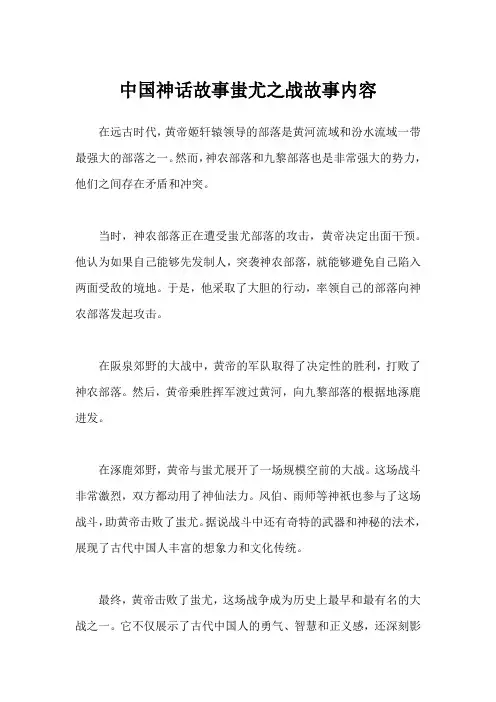 中国神话故事蚩尤之战故事内容

在远古时代，黄帝姬轩辕领导的部落是黄河流域和汾水流域一带最强大的部落之一。然而，神农部落和九黎部落也是非常强大的势力，他们之间存在矛盾和冲突。

当时，神农部落正在遭受蚩尤部落的攻击，黄帝决定出面干预。他认为如果自己能够先发制人，突袭神农部落，就能够避免自己陷入两面受敌的境地。于是，他采取了大胆的行动，率领自己的部落向神农部落发起攻击。

在阪泉郊野的大战中，黄帝的军队取得了决定性的胜利，打败了神农部落。然后，黄帝乘胜挥军渡过黄河，向九黎部落的根据地涿鹿进发。

在涿鹿郊野，黄帝与蚩尤展开了一场规模空前的大战。这场战斗非常激烈，双方都动用了神仙法力。风伯、雨师等神祇也参与了这场战斗，助黄帝击败了蚩尤。据说战斗中还有奇特的武器和神秘的法术，展现了古代中国人丰富的想象力和文化传统。

最终，黄帝击败了蚩尤，这场战争成为历史上最早和最有名的大战之一。它不仅展示了古代中国人的勇气、智慧和正义感，还深刻影